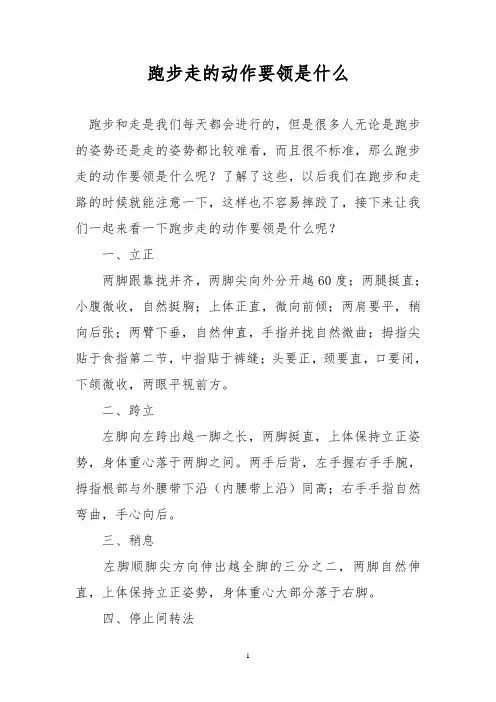 跑步走的动作要领是什么

跑步和走是我们每天都会进行的，但是很多人无论是跑步的姿势还是走的姿势都比较难看，而且很不标准，那么跑步走的动作要领是什么呢？了解了这些，以后我们在跑步和走路的时候就能注意一下，这样也不容易摔跤了，接下来让我们一起来看一下跑步走的动作要领是什么呢？

一、立正

两脚跟靠拢并齐，两脚尖向外分开越60度；两腿挺直；小腹微收，自然挺胸；上体正直，微向前倾；两肩要平，稍向后张；两臂下垂，自然伸直，手指并拢自然微曲；拇指尖贴于食指第二节，中指贴于裤缝；头要正，颈要直，口要闭，下颌微收，两眼平视前方。

二、跨立

左脚向左跨出越一脚之长，两脚挺直，上体保持立正姿势，身体重心落于两脚之间。两手后背，左手握右手手腕，拇指根部与外腰带下沿（内腰带上沿）同高；右手手指自然弯曲，手心向后。

三、稍息

左脚顺脚尖方向伸出越全脚的三分之二，两脚自然伸直，上体保持立正姿势，身体重心大部分落于右脚。

四、停止间转法

1